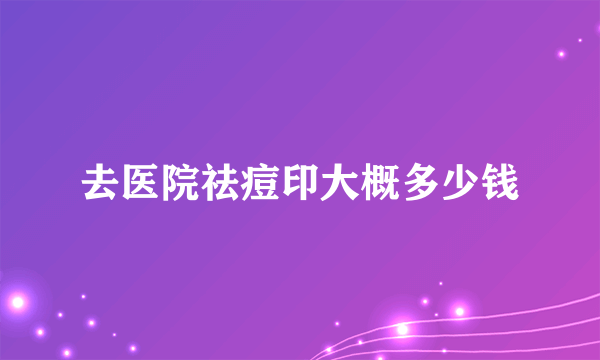 去医院祛痘印大概多少钱